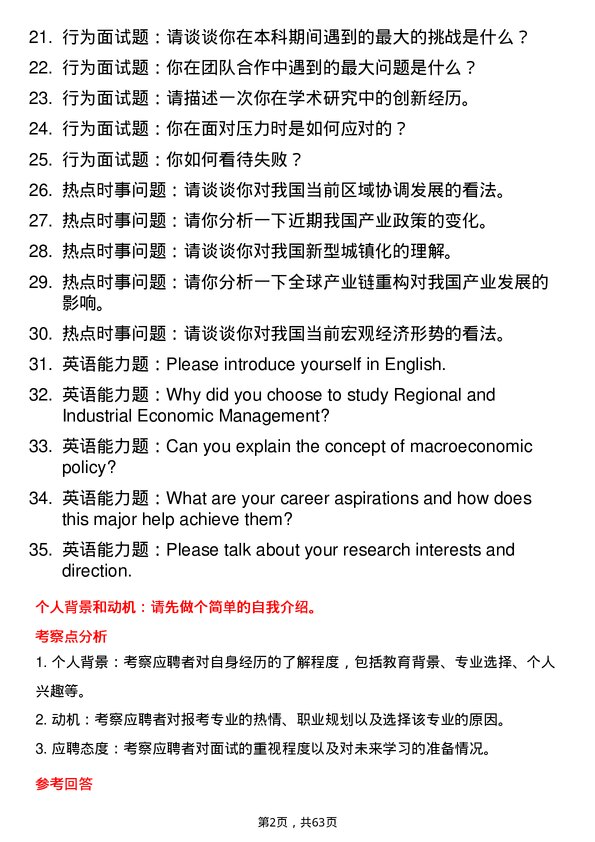 21. 行为面试题：请谈谈你在本科期间遇到的最大的挑战是什么？

22. 行为面试题：你在团队合作中遇到的最大问题是什么？

23. 行为面试题：请描述一次你在学术研究中的创新经历。

24. 行为面试题：你在面对压力时是如何应对的？

25. 行为面试题：你如何看待失败？

26. 热点时事问题：请谈谈你对我国当前区域协调发展的看法。

27. 热点时事问题：请你分析一下近期我国产业政策的变化。

28. 热点时事问题：请谈谈你对我国新型城镇化的理解。

29. 热点时事问题：请你分析一下全球产业链重构对我国产业发展的影响。

30. 热点时事问题：请谈谈你对我国当前宏观经济形势的看法。

31. 英语能力题：Please introduce yourself in English.

32. 英语能力题：Why did you choose to study Regional and Industrial Economic Management?

33. 英语能力题：Can you explain the concept of macroeconomic policy?

34. 英语能力题：What are your career aspirations and how does this major help achieve them?

35. 英语能力题：Please talk about your research interests and direction.

个人背景和动机：请先做个简单的自我介绍。

考察点分析

1. 个人背景：考察应聘者对自身经历的了解程度，包括教育背景、专业选择、个人兴趣等。

2. 动机：考察应聘者对报考专业的热情、职业规划以及选择该专业的原因。

3. 应聘态度：考察应聘者对面试的重视程度以及对未来学习的准备情况。

参考回答

第2页，共63页